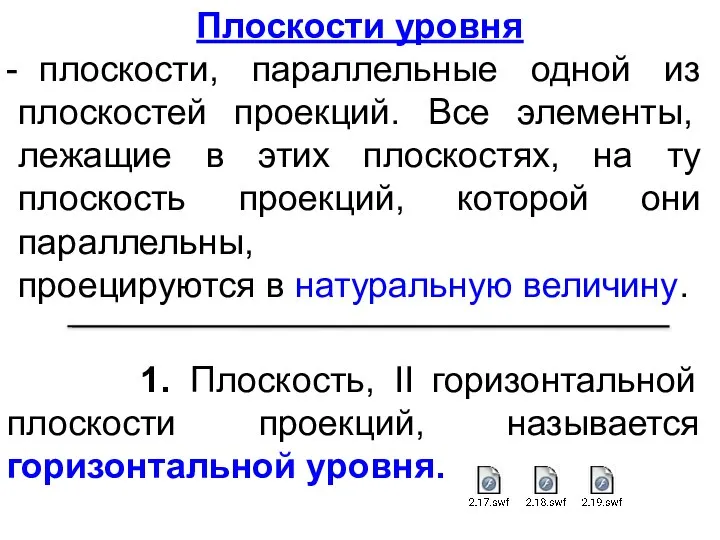 Плоскости уровня

- плоскости, параллельные одной из плоскостей проекций. Все элементы, лежащие в этих плоскостях, на ту плоскость проекций, которой они параллельны,
проецируются в натуральную величину.

1. Плоскость, II горизонтальной плоскости проекций, называется горизонтальной уровня.

2.17.swf 2.18.swf 2.19.swf